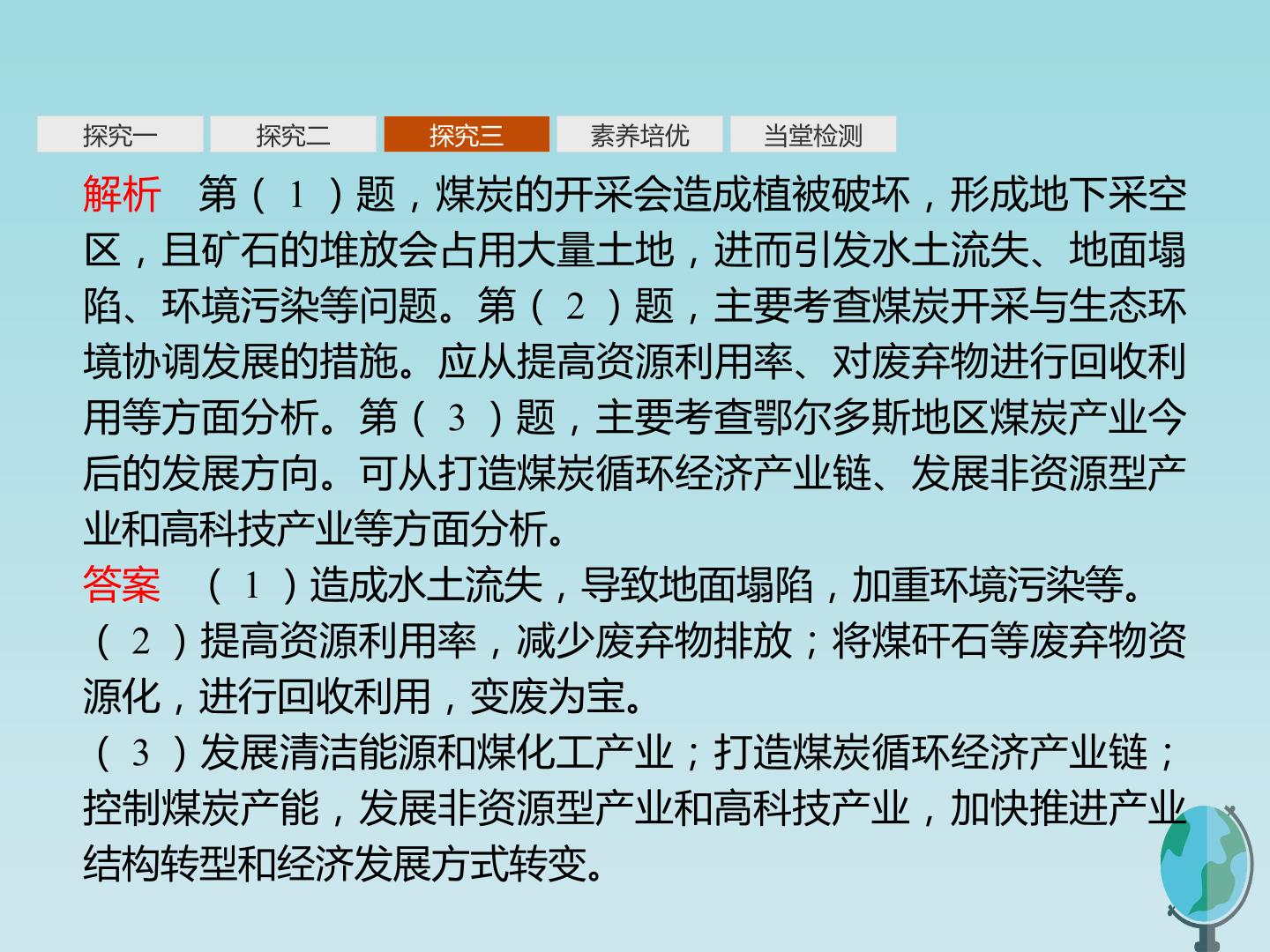 探究一 探究二 探究三 素养培优 当堂检测

解析 第（1）题，煤炭的开采会造成植被破坏，形成地下采空区，且矿石的堆放会占用大量土地，进而引发水土流失、地面塌陷、环境污染等问题。第（2）题，主要考查煤炭开采与生态环境协调发展的措施。应从提高资源利用率、对废弃物进行回收利用等方面分析。第（3）题，主要考查鄂尔多斯地区煤炭产业今后的发展方向。可从打造煤炭循环经济产业链、发展非资源型产业和高科技产业等方面分析。

答案 （1）造成水土流失，导致地面塌陷，加重环境污染等。
（2）提高资源利用率，减少废弃物排放；将煤矸石等废弃物资源化，进行回收利用，变废为宝。
（3）发展清洁能源和煤化工产业；打造煤炭循环经济产业链；控制煤炭产能，发展非资源型产业和高科技产业，加快推进产业结构转型和经济发展方式转变。